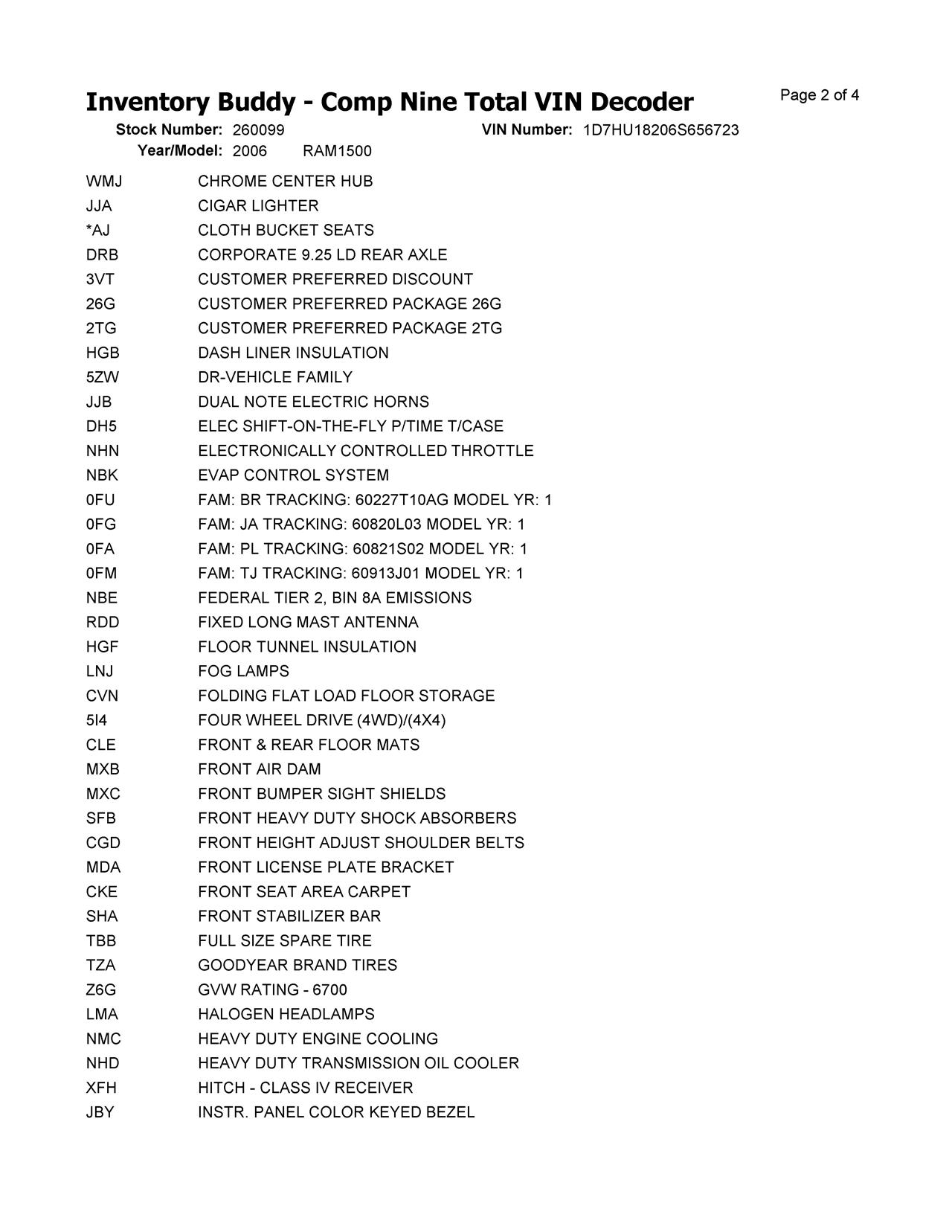 Inventory Buddy - Comp Nine Total VIN Decoder

Page 2 of 4

Stock Number: 260099 VIN Number: 1D7HU18206S656723
Year/Model: 2006 RAM1500

| | |
|---|---|
| WMJ | CHROME CENTER HUB |
| JJA | CIGAR LIGHTER |
| *AJ | CLOTH BUCKET SEATS |
| DRB | CORPORATE 9.25 LD REAR AXLE |
| 3VT | CUSTOMER PREFERRED DISCOUNT |
| 26G | CUSTOMER PREFERRED PACKAGE 26G |
| 2TG | CUSTOMER PREFERRED PACKAGE 2TG |
| HGB | DASH LINER INSULATION |
| 5ZW | DR-VEHICLE FAMILY |
| JJB | DUAL NOTE ELECTRIC HORNS |
| DH5 | ELEC SHIFT-ON-THE-FLY P/TIME T/CASE |
| NHN | ELECTRONICALLY CONTROLLED THROTTLE |
| NBK | EVAP CONTROL SYSTEM |
| 0FU | FAM: BR TRACKING: 60227T10AG MODEL YR: 1 |
| 0FG | FAM: JA TRACKING: 60820L03 MODEL YR: 1 |
| 0FA | FAM: PL TRACKING: 60821S02 MODEL YR: 1 |
| 0FM | FAM: TJ TRACKING: 60913J01 MODEL YR: 1 |
| NBE | FEDERAL TIER 2, BIN 8A EMISSIONS |
| RDD | FIXED LONG MAST ANTENNA |
| HGF | FLOOR TUNNEL INSULATION |
| LNJ | FOG LAMPS |
| CVN | FOLDING FLAT LOAD FLOOR STORAGE |
| 5I4 | FOUR WHEEL DRIVE (4WD)/(4X4) |
| CLE | FRONT & REAR FLOOR MATS |
| MXB | FRONT AIR DAM |
| MXC | FRONT BUMPER SIGHT SHIELDS |
| SFB | FRONT HEAVY DUTY SHOCK ABSORBERS |
| CGD | FRONT HEIGHT ADJUST SHOULDER BELTS |
| MDA | FRONT LICENSE PLATE BRACKET |
| CKE | FRONT SEAT AREA CARPET |
| SHA | FRONT STABILIZER BAR |
| TBB | FULL SIZE SPARE TIRE |
| TZA | GOODYEAR BRAND TIRES |
| Z6G | GVW RATING - 6700 |
| LMA | HALOGEN HEADLAMPS |
| NMC | HEAVY DUTY ENGINE COOLING |
| NHD | HEAVY DUTY TRANSMISSION OIL COOLER |
| XFH | HITCH - CLASS IV RECEIVER |
| JBY | INSTR. PANEL COLOR KEYED BEZEL |